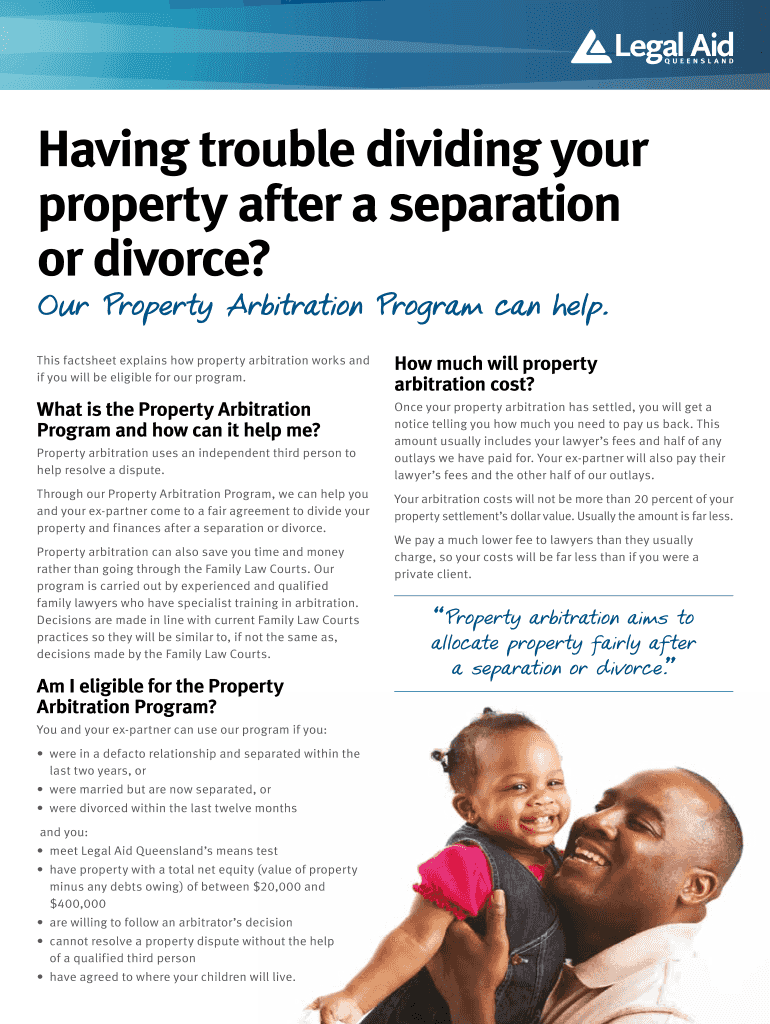 Legal Aid
QUEENSLAND

Having trouble dividing your property after a separation or divorce?

Our Property Arbitration Program can help.

This factsheet explains how property arbitration works and if you will be eligible for our program.

What is the Property Arbitration Program and how can it help me?

Property arbitration uses an independent third person to help resolve a dispute.

Through our Property Arbitration Program, we can help you and your ex-partner come to a fair agreement to divide your property and finances after a separation or divorce.

Property arbitration can also save you time and money rather than going through the Family Law Courts. Our program is carried out by experienced and qualified family lawyers who have specialist training in arbitration. Decisions are made in line with current Family Law Courts practices so they will be similar to, if not the same as, decisions made by the Family Law Courts.

Am I eligible for the Property Arbitration Program?

You and your ex-partner can use our program if you:

• were in a defacto relationship and separated within the last two years, or
• were married but are now separated, or
• were divorced within the last twelve months

and you:
• meet Legal Aid Queensland's means test
• have property with a total net equity (value of property minus any debts owing) of between $20,000 and $400,000
• are willing to follow an arbitrator's decision
• cannot resolve a property dispute without the help of a qualified third person
• have agreed to where your children will live.

How much will property arbitration cost?

Once your property arbitration has settled, you will get a notice telling you how much you need to pay us back. This amount usually includes your lawyer's fees and half of any outlays we have paid for. Your ex-partner will also pay their lawyer's fees and the other half of our outlays.

Your arbitration costs will not be more than 20 percent of your property settlement's dollar value. Usually the amount is far less.

We pay a much lower fee to lawyers than they usually charge, so your costs will be far less than if you were a private client.

"Property arbitration aims to allocate property fairly after a separation or divorce."